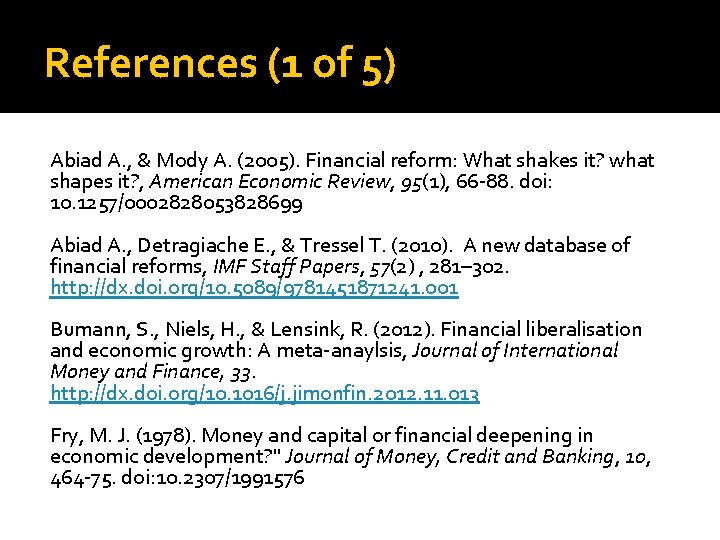 References (1 of 5)

Abiad A., & Mody A. (2005). Financial reform: What shakes it? what shapes it?, American Economic Review, 95(1), 66-88. doi: 10.1257/0002828053828699

Abiad A., Detragiache E., & Tressel T. (2010). A new database of financial reforms, IMF Staff Papers, 57(2) , 281–302. http://dx.doi.org/10.5089/9781451871241.001

Bumann, S., Niels, H., & Lensink, R. (2012). Financial liberalisation and economic growth: A meta-anaylsis, Journal of International Money and Finance, 33. http://dx.doi.org/10.1016/j.jimonfin.2012.11.013

Fry, M. J. (1978). Money and capital or financial deepening in economic development?" Journal of Money, Credit and Banking, 10, 464-75. doi:10.2307/1991576